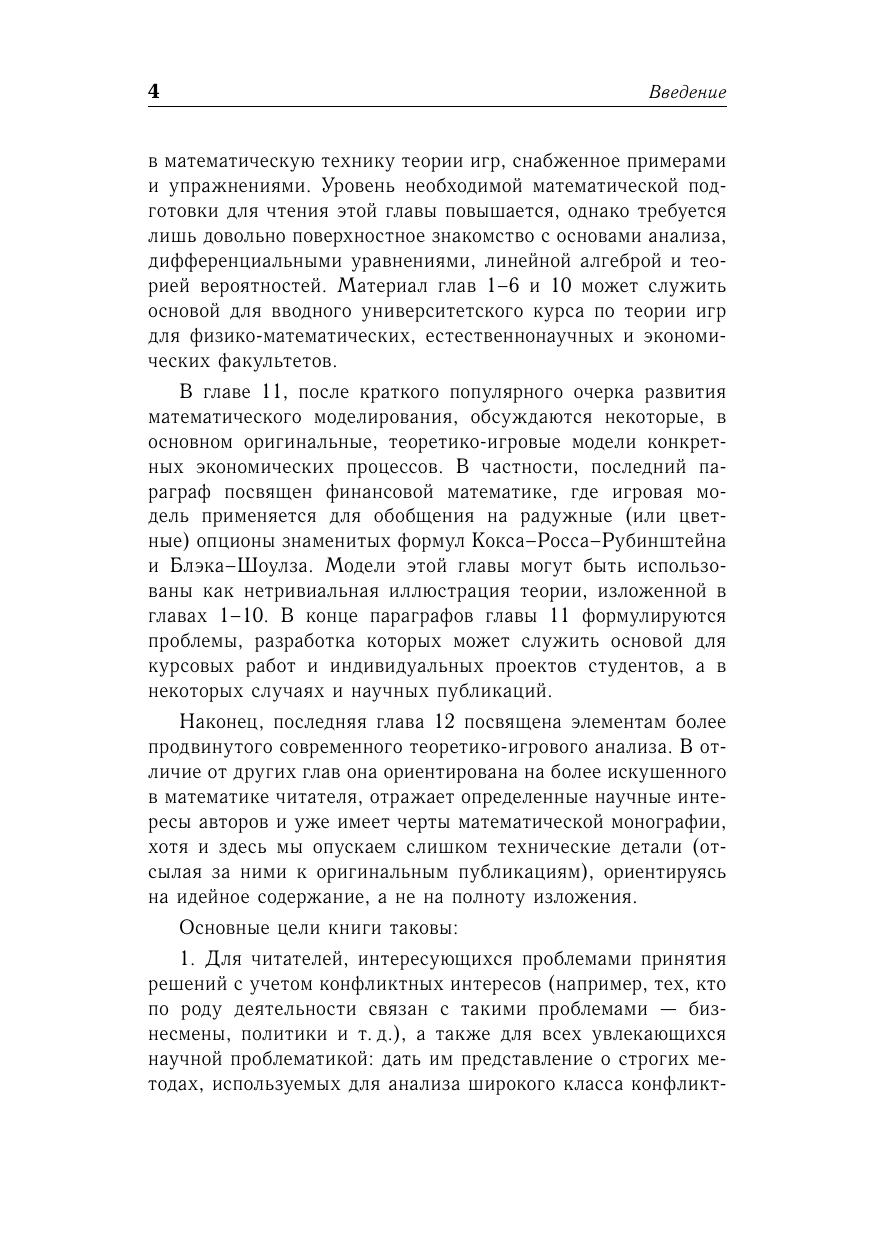 4 Введение

в математическую технику теории игр, снабженное примерами и упражнениями. Уровень необходимой математической подготовки для чтения этой главы повышается, однако требуется лишь довольно поверхностное знакомство с основами анализа, дифференциальными уравнениями, линейной алгеброй и теорией вероятностей. Материал глав 1–6 и 10 может служить основой для вводного университетского курса по теории игр для физико-математических, естественнонаучных и экономических факультетов.

В главе 11, после краткого популярного очерка развития математического моделирования, обсуждаются некоторые, в основном оригинальные, теоретико-игровые модели конкретных экономических процессов. В частности, последний параграф посвящен финансовой математике, где игровая модель применяется для обобщения на радужные (или цветные) опционы знаменитых формул Кокса–Росса–Рубинштейна и Блэка–Шоулза. Модели этой главы могут быть использованы как нетривиальная иллюстрация теории, изложенной в главах 1–10. В конце параграфов главы 11 формулируются проблемы, разработка которых может служить основой для курсовых работ и индивидуальных проектов студентов, а в некоторых случаях и научных публикаций.

Наконец, последняя глава 12 посвящена элементам более продвинутого современного теоретико-игрового анализа. В отличие от других глав она ориентирована на более искушенного в математике читателя, отражает определенные научные интересы авторов и уже имеет черты математической монографии, хотя и здесь мы опускаем слишком технические детали (отсылая за ними к оригинальным публикациям), ориентируясь на идейное содержание, а не на полноту изложения.

Основные цели книги таковы:

1. Для читателей, интересующихся проблемами принятия решений с учетом конфликтных интересов (например, тех, кто по роду деятельности связан с такими проблемами — бизнесмены, политики и т. д.), а также для всех увлекающихся научной проблематикой: дать им представление о строгих методах, используемых для анализа широкого класса конфликт-